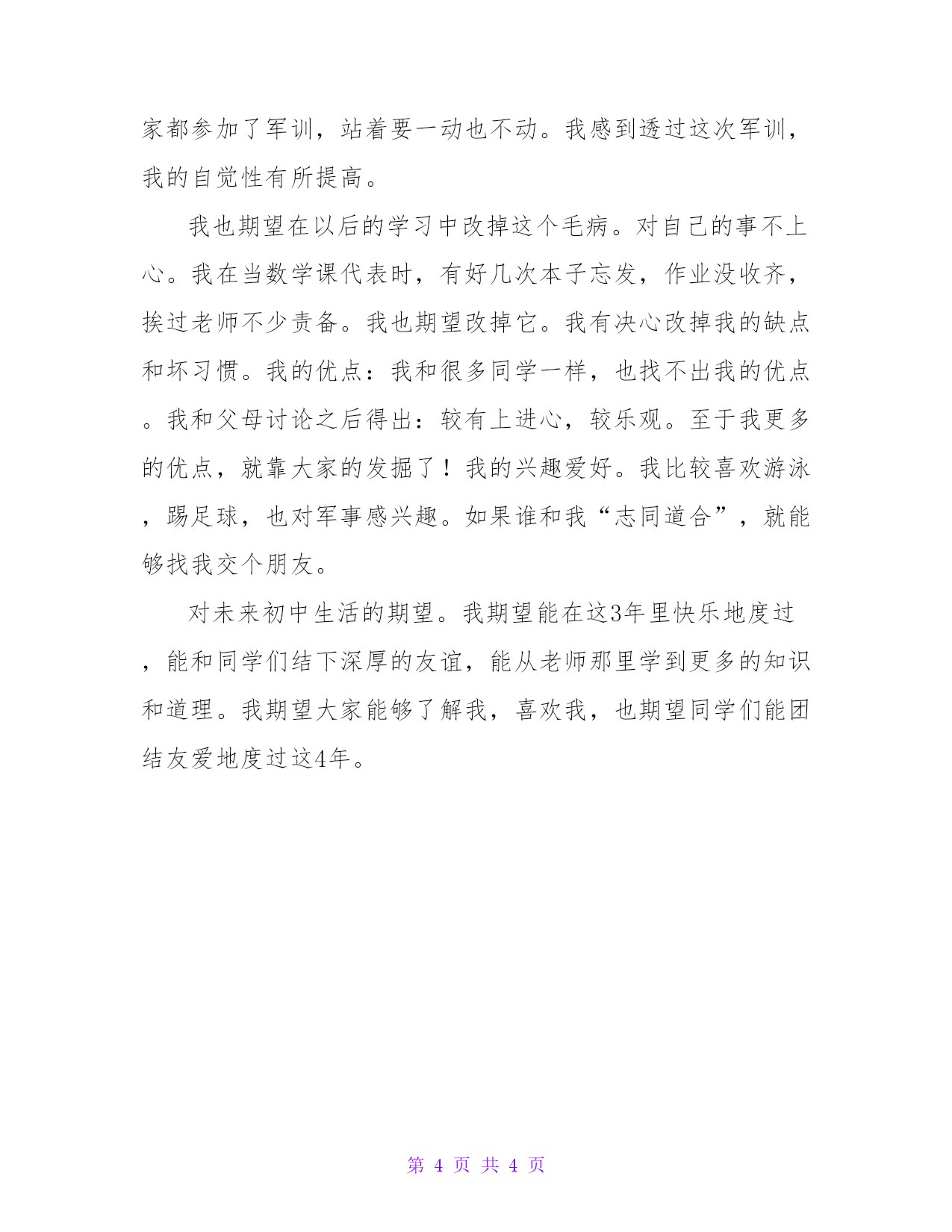 家都参加了军训，站着要一动也不动。我感到透过这次军训，我的自觉性有所提高。

我也期望在以后的学习中改掉这个毛病。对自己的事不上心。我在当数学课代表时，有好几次本子忘发，作业没收齐，挨过老师不少责备。我也期望改掉它。我有决心改掉我的缺点和坏习惯。我的优点：我和很多同学一样，也找不出我的优点。我和父母讨论之后得出：较有上进心，较乐观。至于我更多的优点，就靠大家的发掘了！我的兴趣爱好。我比较喜欢游泳，踢足球，也对军事感兴趣。如果谁和我“志同道合”，就能够找我交个朋友。

对未来初中生活的期望。我期望能在这3年里快乐地度过，能和同学们结下深厚的友谊，能从老师那里学到更多的知识和道理。我期望大家能够了解我，喜欢我，也期望同学们能团结友爱地度过这4年。

第 4 页 共 4 页